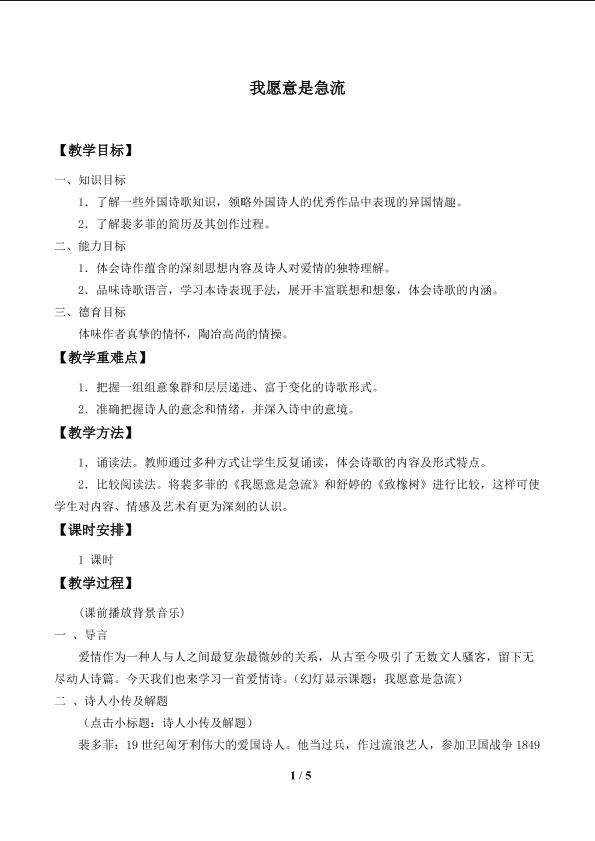 我愿意是急流

【教学目标】

一、知识目标

1．了解一些外国诗歌知识，领略外国诗人的优秀作品中表现的异国情趣。

2．了解裴多菲的简历及其创作过程。

二、能力目标

1．体会诗作蕴含的深刻思想内容及诗人对爱情的独特理解。

2．品味诗歌语言，学习本诗表现手法，展开丰富联想和想象，体会诗歌的内涵。

三、德育目标

体味作者真挚的情怀，陶冶高尚的情操。

【教学重难点】

1．把握一组组意象群和层层递进、富于变化的诗歌形式。

2．准确把握诗人的意念和情绪，并深入诗中的意境。

【教学方法】

1．诵读法。教师通过多种方式让学生反复诵读，体会诗歌的内容及形式特点。

2．比较阅读法。将裴多菲的《我愿意是急流》和舒婷的《致橡树》进行比较，这样可使学生对内容、情感及艺术有更为深刻的认识。

【课时安排】

1 课时

【教学过程】

（课前播放背景音乐）

一 、导言

爱情作为一种人与人之间最复杂最微妙的关系，从古至今吸引了无数文人骚客，留下无尽动人诗篇。今天我们也来学习一首爱情诗。（幻灯显示课题：我愿意是急流）

二 、诗人小传及解题

（点击小标题：诗人小传及解题）

裴多菲：19 世纪匈牙利伟大的爱国诗人。他当过兵，作过流浪艺人，参加卫国战争 1849

1 / 5